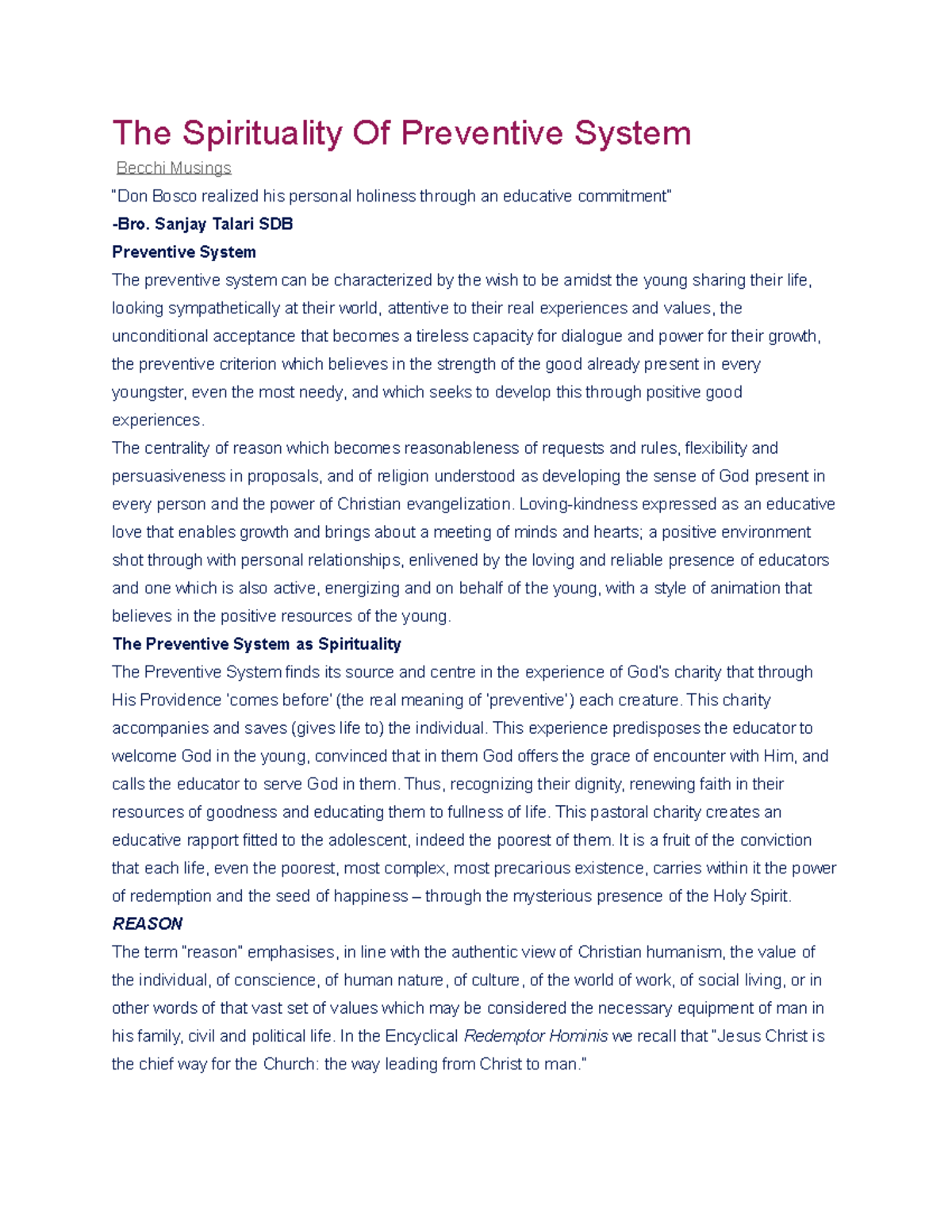 The Spirituality Of Preventive System

Becchi Musings

"Don Bosco realized his personal holiness through an educative commitment"

-Bro. Sanjay Talari SDB

Preventive System

The preventive system can be characterized by the wish to be amidst the young sharing their life, looking sympathetically at their world, attentive to their real experiences and values, the unconditional acceptance that becomes a tireless capacity for dialogue and power for their growth, the preventive criterion which believes in the strength of the good already present in every youngster, even the most needy, and which seeks to develop this through positive good experiences.

The centrality of reason which becomes reasonableness of requests and rules, flexibility and persuasiveness in proposals, and of religion understood as developing the sense of God present in every person and the power of Christian evangelization. Loving-kindness expressed as an educative love that enables growth and brings about a meeting of minds and hearts; a positive environment shot through with personal relationships, enlivened by the loving and reliable presence of educators and one which is also active, energizing and on behalf of the young, with a style of animation that believes in the positive resources of the young.

The Preventive System as Spirituality

The Preventive System finds its source and centre in the experience of God's charity that through His Providence 'comes before' (the real meaning of 'preventive') each creature. This charity accompanies and saves (gives life to) the individual. This experience predisposes the educator to welcome God in the young, convinced that in them God offers the grace of encounter with Him, and calls the educator to serve God in them. Thus, recognizing their dignity, renewing faith in their resources of goodness and educating them to fullness of life. This pastoral charity creates an educative rapport fitted to the adolescent, indeed the poorest of them. It is a fruit of the conviction that each life, even the poorest, most complex, most precarious existence, carries within it the power of redemption and the seed of happiness – through the mysterious presence of the Holy Spirit.

REASON

The term "reason" emphasises, in line with the authentic view of Christian humanism, the value of the individual, of conscience, of human nature, of culture, of the world of work, of social living, or in other words of that vast set of values which may be considered the necessary equipment of man in his family, civil and political life. In the Encyclical Redemptor Hominis we recall that "Jesus Christ is the chief way for the Church: the way leading from Christ to man."